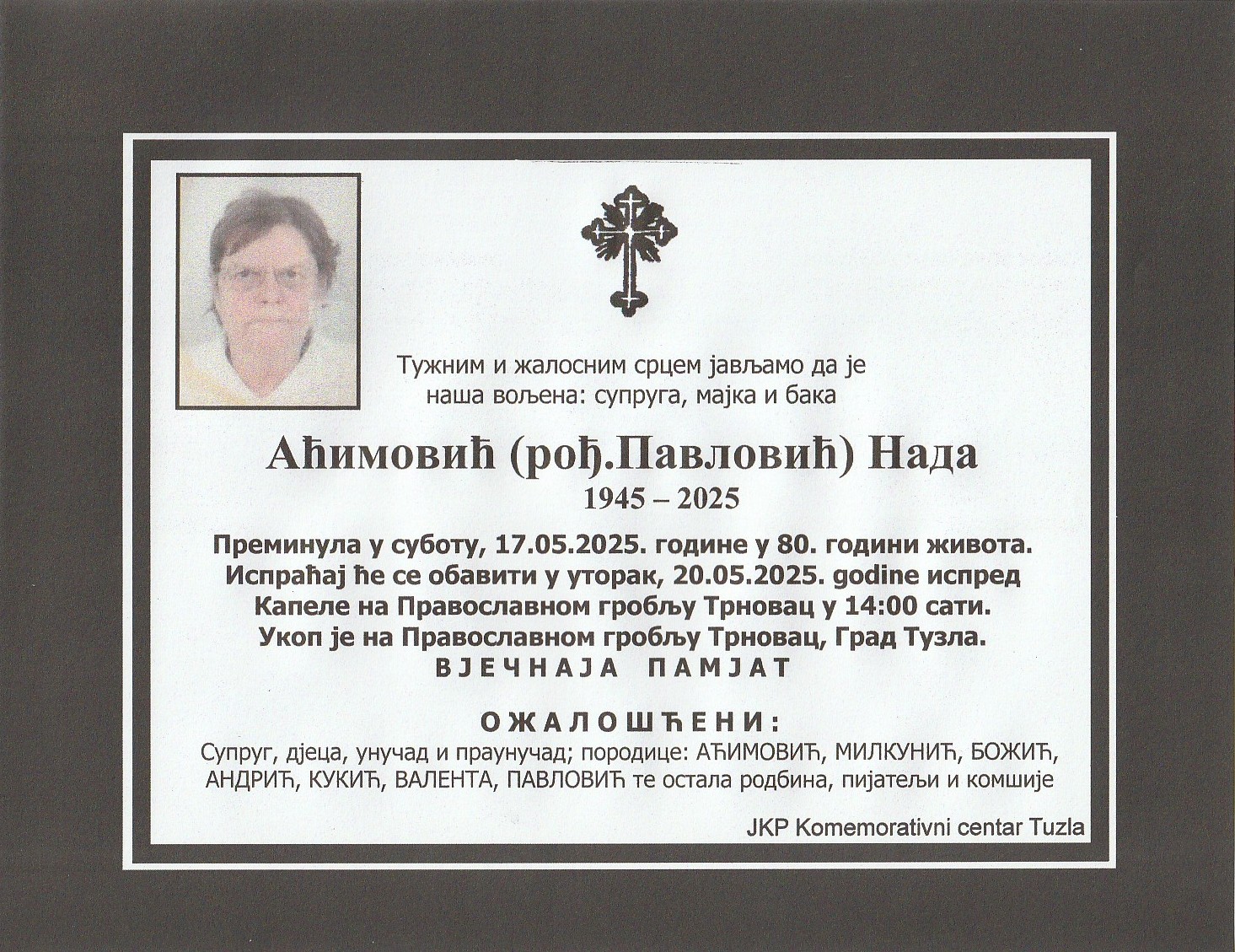 Тужним и жалосним срцем јављамо да је наша вољена: супруга, мајка и бака

Аћимовић (рођ.Павловић) Нада

1945 – 2025

Преминула у суботу, 17.05.2025. године у 80. години живота. Испраћај ће се обавити у уторак, 20.05.2025. godine испред Капеле на Православном гробљу Трновац у 14:00 сати. Укоп је на Православном гробљу Трновац, Град Тузла.

ВЈЕЧНАЈА ПАМЈАТ

ОЖАЛОШЋЕНИ:

Супруг, дјеца, унучад и праунучад; породице: АЋИМОВИЋ, МИЛКУНИЋ, БОЖИЋ, АНДРИЋ, КУКИЋ, ВАЛЕНТА, ПАВЛОВИЋ те остала родбина, пијатељи и комшије

JKP Komemorativni centar Tuzla